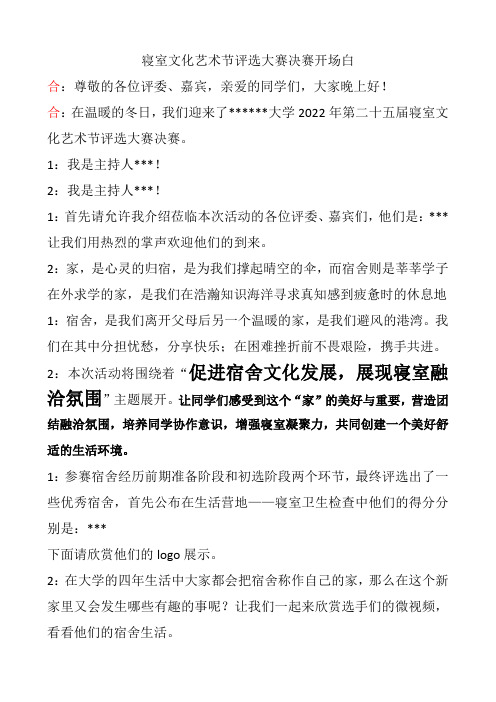 寝室文化艺术节评选大赛决赛开场白

合：尊敬的各位评委、嘉宾，亲爱的同学们，大家晚上好！

合：在温暖的冬日，我们迎来了******大学 2022 年第二十五届寝室文化艺术节评选大赛决赛。

1：我是主持人***！

2：我是主持人***！

1：首先请允许我介绍莅临本次活动的各位评委、嘉宾们，他们是：***让我们用热烈的掌声欢迎他们的到来。

2：家，是心灵的归宿，是为我们撑起晴空的伞，而宿舍则是莘莘学子在外求学的家，是我们在浩瀚知识海洋寻求真知感到疲惫时的休息地

1：宿舍，是我们离开父母后另一个温暖的家，是我们避风的港湾。我们在其中分担忧愁，分享快乐；在困难挫折前不畏艰险，携手共进。

2：本次活动将围绕着“促进宿舍文化发展，展现寝室融洽氛围”主题展开。让同学们感受到这个“家”的美好与重要，营造团结融洽氛围，培养同学协作意识，增强寝室凝聚力，共同创建一个美好舒适的生活环境。

1：参赛宿舍经历前期准备阶段和初选阶段两个环节，最终评选出了一些优秀宿舍，首先公布在生活营地——寝室卫生检查中他们的得分分别是：***

下面请欣赏他们的 logo 展示。

2：在大学的四年生活中大家都会把宿舍称作自己的家，那么在这个新家里又会发生哪些有趣的事呢？让我们一起来欣赏选手们的微视频，看看他们的宿舍生活。